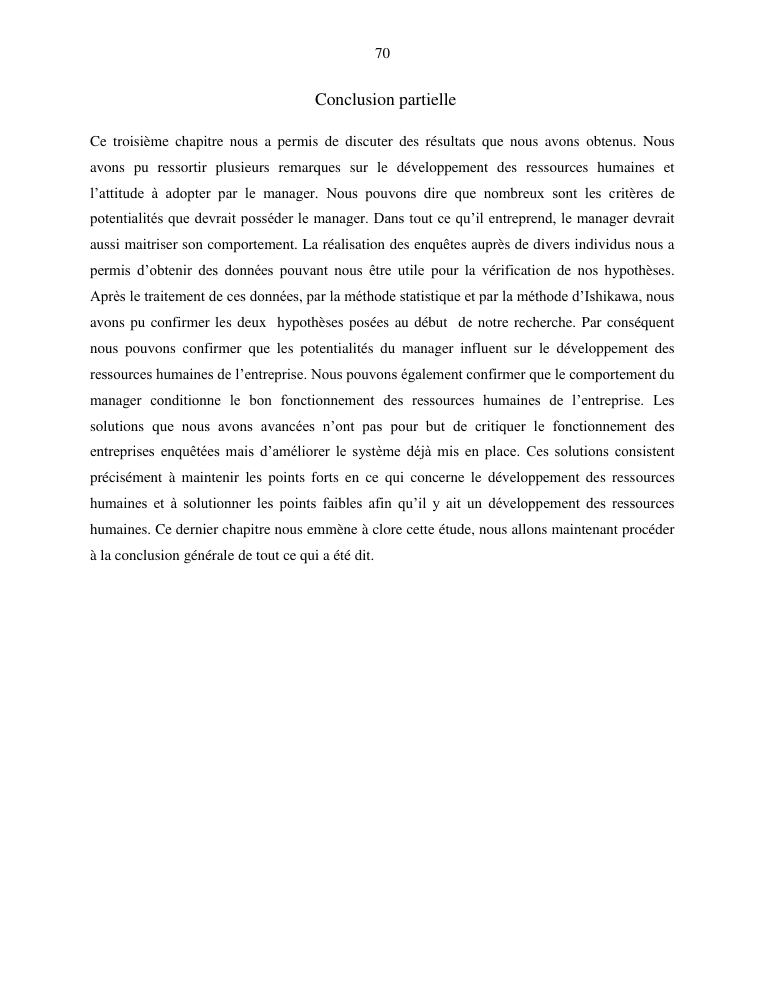 70

Conclusion partielle

Ce troisième chapitre nous a permis de discuter des résultats que nous avons obtenus. Nous avons pu ressortir plusieurs remarques sur le développement des ressources humaines et l'attitude à adopter par le manager. Nous pouvons dire que nombreux sont les critères de potentialités que devrait posséder le manager. Dans tout ce qu'il entreprend, le manager devrait aussi maitriser son comportement. La réalisation des enquêtes auprès de divers individus nous a permis d'obtenir des données pouvant nous être utile pour la vérification de nos hypothèses. Après le traitement de ces données, par la méthode statistique et par la méthode d'Ishikawa, nous avons pu confirmer les deux hypothèses posées au début de notre recherche. Par conséquent nous pouvons confirmer que les potentialités du manager influent sur le développement des ressources humaines de l'entreprise. Nous pouvons également confirmer que le comportement du manager conditionne le bon fonctionnement des ressources humaines de l'entreprise. Les solutions que nous avons avancées n'ont pas pour but de critiquer le fonctionnement des entreprises enquêtées mais d'améliorer le système déjà mis en place. Ces solutions consistent précisément à maintenir les points forts en ce qui concerne le développement des ressources humaines et à solutionner les points faibles afin qu'il y ait un développement des ressources humaines. Ce dernier chapitre nous emmène à clore cette étude, nous allons maintenant procéder à la conclusion générale de tout ce qui a été dit.